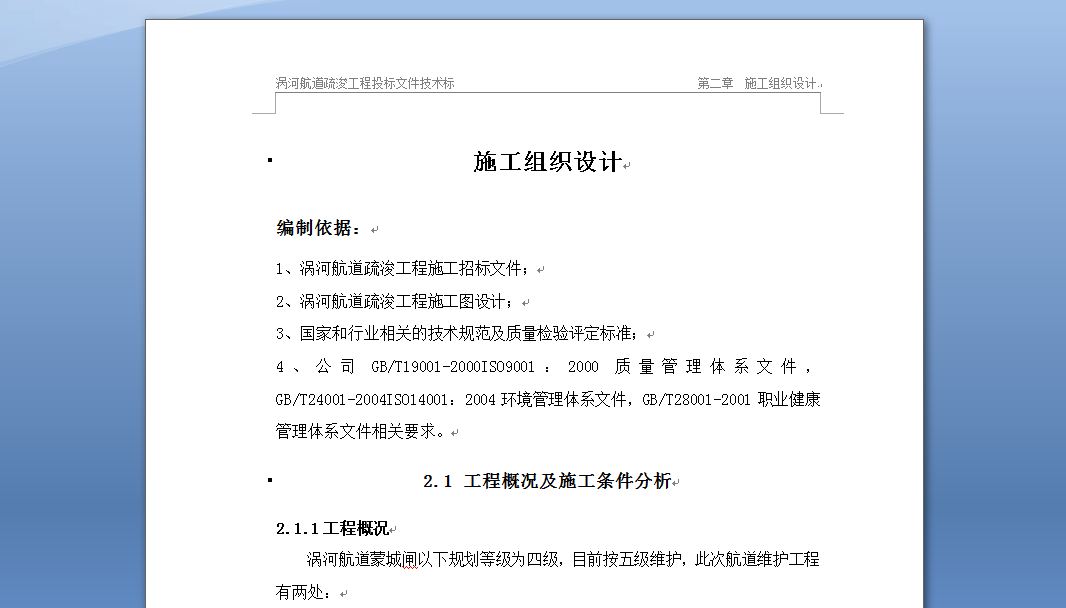 涡河航道疏浚工程投标文件技术标　　第二章　施工组织设计

施工组织设计

编制依据：

1、涡河航道疏浚工程施工招标文件；

2、涡河航道疏浚工程施工图设计；

3、国家和行业相关的技术规范及质量检验评定标准；

4、公司 GB/T19001-2000ISO9001：2000 质量管理体系文件，GB/T24001-2004ISO14001：2004 环境管理体系文件，GB/T28001-2001 职业健康管理体系文件相关要求。

2.1 工程概况及施工条件分析

2.1.1 工程概况

涡河航道蒙城闸以下规划等级为四级，目前按五级维护，此次航道维护工程有两处：